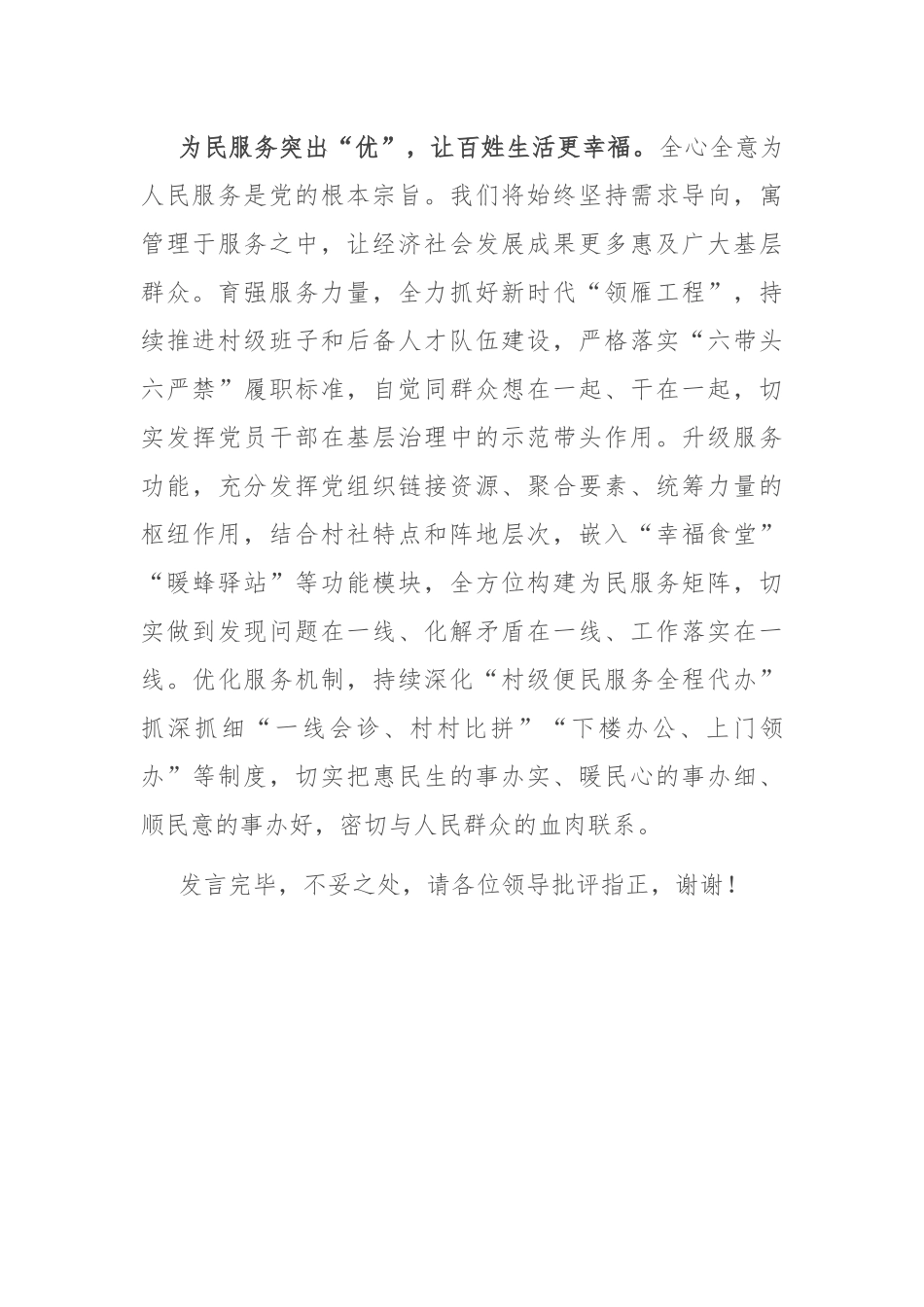 为民服务突出“优”，让百姓生活更幸福。全心全意为人民服务是党的根本宗旨。我们将始终坚持需求导向，寓管理于服务之中，让经济社会发展成果更多惠及广大基层群众。育强服务力量，全力抓好新时代“领雁工程”，持续推进村级班子和后备人才队伍建设，严格落实“六带头六严禁”履职标准，自觉同群众想在一起、干在一起，切实发挥党员干部在基层治理中的示范带头作用。升级服务功能，充分发挥党组织链接资源、聚合要素、统筹力量的枢纽作用，结合村社特点和阵地层次，嵌入“幸福食堂”“暖蜂驿站”等功能模块，全方位构建为民服务矩阵，切实做到发现问题在一线、化解矛盾在一线、工作落实在一线。优化服务机制，持续深化“村级便民服务全程代办”抓深抓细“一线会诊、村村比拼”“下楼办公、上门领办”等制度，切实把惠民生的事办实、暖民心的事办细、顺民意的事办好，密切与人民群众的血肉联系。

发言完毕，不妥之处，请各位领导批评指正，谢谢！